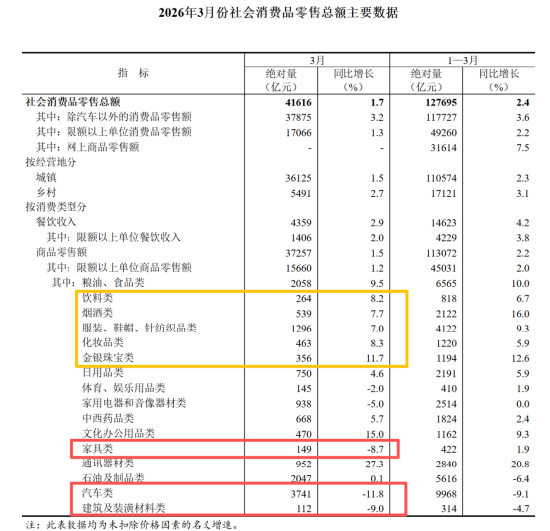 2026年3月份社会消费品零售总额主要数据

| 指　标 | 3月 绝对量（亿元） | 3月 同比增长（%） | 1—3月 绝对量（亿元） | 1—3月 同比增长（%） |
|---|---|---|---|---|
| 社会消费品零售总额 | 41616 | 1.7 | 127695 | 2.4 |
| 其中：除汽车以外的消费品零售额 | 37875 | 3.2 | 117727 | 3.6 |
| 其中：限额以上单位消费品零售额 | 17066 | 1.3 | 49260 | 2.2 |
| 其中：网上商品零售额 | - | - | 31614 | 7.5 |
| 按经营地分 | | | | |
| 城镇 | 36125 | 1.5 | 110574 | 2.3 |
| 乡村 | 5491 | 2.7 | 17121 | 3.1 |
| 按消费类型分 | | | | |
| 餐饮收入 | 4359 | 2.9 | 14623 | 4.2 |
| 其中：限额以上单位餐饮收入 | 1406 | 2.0 | 4229 | 3.8 |
| 商品零售额 | 37257 | 1.5 | 113072 | 2.2 |
| 其中：限额以上单位商品零售额 | 15660 | 1.2 | 45031 | 2.0 |
| 其中：粮油、食品类 | 2058 | 9.5 | 6565 | 10.0 |
| 饮料类 | 264 | 8.2 | 818 | 6.7 |
| 烟酒类 | 539 | 7.7 | 2122 | 16.0 |
| 服装、鞋帽、针纺织品类 | 1296 | 7.0 | 4122 | 9.3 |
| 化妆品类 | 463 | 8.3 | 1220 | 5.9 |
| 金银珠宝类 | 356 | 11.7 | 1194 | 12.6 |
| 日用品类 | 750 | 4.6 | 2191 | 5.9 |
| 体育、娱乐用品类 | 145 | -2.0 | 410 | 1.9 |
| 家用电器和音像器材类 | 938 | -5.0 | 2514 | 0.0 |
| 中西药品类 | 668 | 5.7 | 1824 | 2.4 |
| 文化办公用品类 | 470 | 15.0 | 1162 | 9.3 |
| 家具类 | 149 | -8.7 | 422 | 1.9 |
| 通讯器材类 | 952 | 27.3 | 2840 | 20.8 |
| 石油及制品类 | 2047 | 0.1 | 5616 | -6.4 |
| 汽车类 | 3741 | -11.8 | 9968 | -9.1 |
| 建筑及装潢材料类 | 112 | -9.0 | 314 | -4.7 |

注：此表数据均为未扣除价格因素的名义增速。